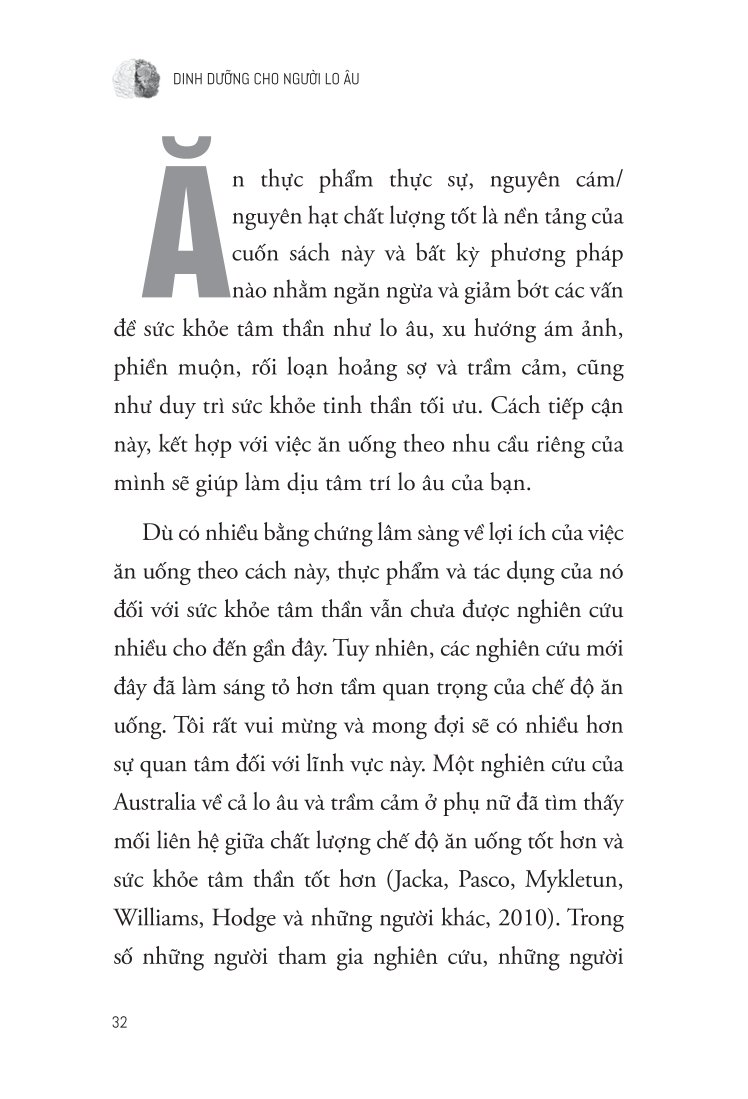 DINH DƯỠNG CHO NGƯỜI LO ÂU

Ăn thực phẩm thực sự, nguyên cám/ nguyên hạt chất lượng tốt là nền tảng của cuốn sách này và bất kỳ phương pháp nào nhằm ngăn ngừa và giảm bớt các vấn đề sức khỏe tâm thần như lo âu, xu hướng ám ảnh, phiền muộn, rối loạn hoảng sợ và trầm cảm, cũng như duy trì sức khỏe tinh thần tối ưu. Cách tiếp cận này, kết hợp với việc ăn uống theo nhu cầu riêng của mình sẽ giúp làm dịu tâm trí lo âu của bạn.

Dù có nhiều bằng chứng lâm sàng về lợi ích của việc ăn uống theo cách này, thực phẩm và tác dụng của nó đối với sức khỏe tâm thần vẫn chưa được nghiên cứu nhiều cho đến gần đây. Tuy nhiên, các nghiên cứu mới đây đã làm sáng tỏ hơn tầm quan trọng của chế độ ăn uống. Tôi rất vui mừng và mong đợi sẽ có nhiều hơn sự quan tâm đối với lĩnh vực này. Một nghiên cứu của Australia về cả lo âu và trầm cảm ở phụ nữ đã tìm thấy mối liên hệ giữa chất lượng chế độ ăn uống tốt hơn và sức khỏe tâm thần tốt hơn (Jacka, Pasco, Mykletun, Williams, Hodge và những người khác, 2010). Trong số những người tham gia nghiên cứu, những người

32